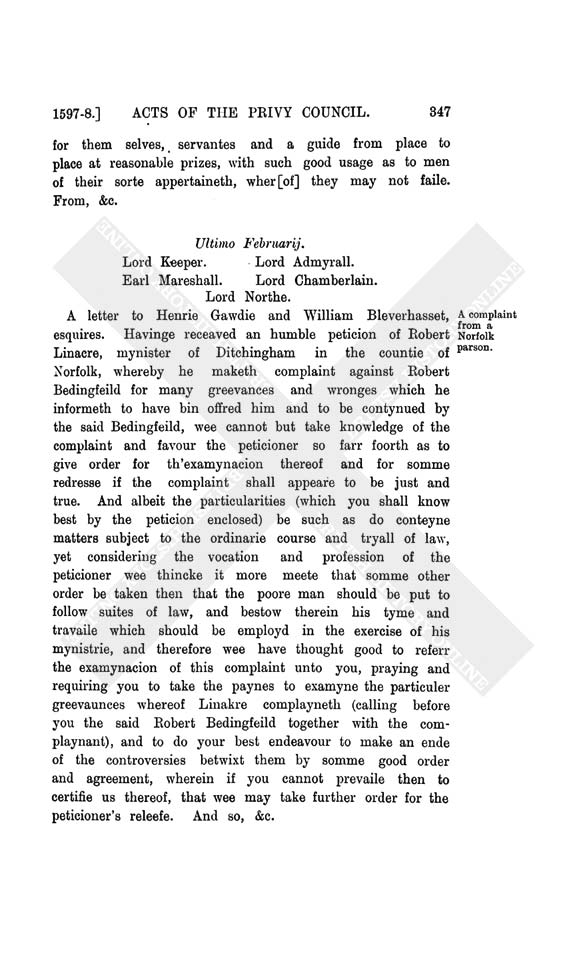 1597-8.] ACTS OF THE PRIVY COUNCIL. 347

for them selves, servantes and a guide from place to place at reasonable prizes, with such good usage as to men of their sorte appertaineth, wher[of] they may not faile. From, &c.

Ultimo Februarij.
Lord Keeper. Lord Admyrall.
Earl Mareshall. Lord Chamberlain.
Lord Northe.

A complaint from a Norfolk parson.

A letter to Henrie Gawdie and William Bleverhasset, esquires. Havinge receaved an humble peticion of Robert Linacre, mynister of Ditchingham in the countie of Norfolk, whereby he maketh complaint against Robert Bedingfeild for many greevances and wronges which he informeth to have bin offred him and to be contynued by the said Bedingfeild, wee cannot but take knowledge of the complaint and favour the peticioner so farr foorth as to give order for th'examynacion thereof and for somme redresse if the complaint shall appeare to be just and true. And albeit the particularities (which you shall know best by the peticion enclosed) be such as do conteyne matters subject to the ordinarie course and tryall of law, yet considering the vocation and profession of the peticioner wee thincke it more meete that somme other order be taken then that the poore man should be put to follow suites of law, and bestow therein his tyme and travaile which should be employd in the exercise of his mynistrie, and therefore wee have thought good to referr the examynacion of this complaint unto you, praying and requiring you to take the paynes to examyne the particuler greevaunces whereof Linakre complayneth (calling before you the said Robert Bedingfeild together with the complaynant), and to do your best endeavour to make an ende of the controversies betwixt them by somme good order and agreement, wherein if you cannot prevaile then to certifie us thereof, that wee may take further order for the peticioner's releefe. And so, &c.